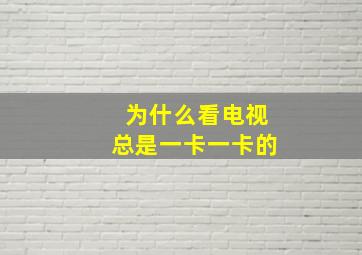 为什么看电视
总是一卡一卡的